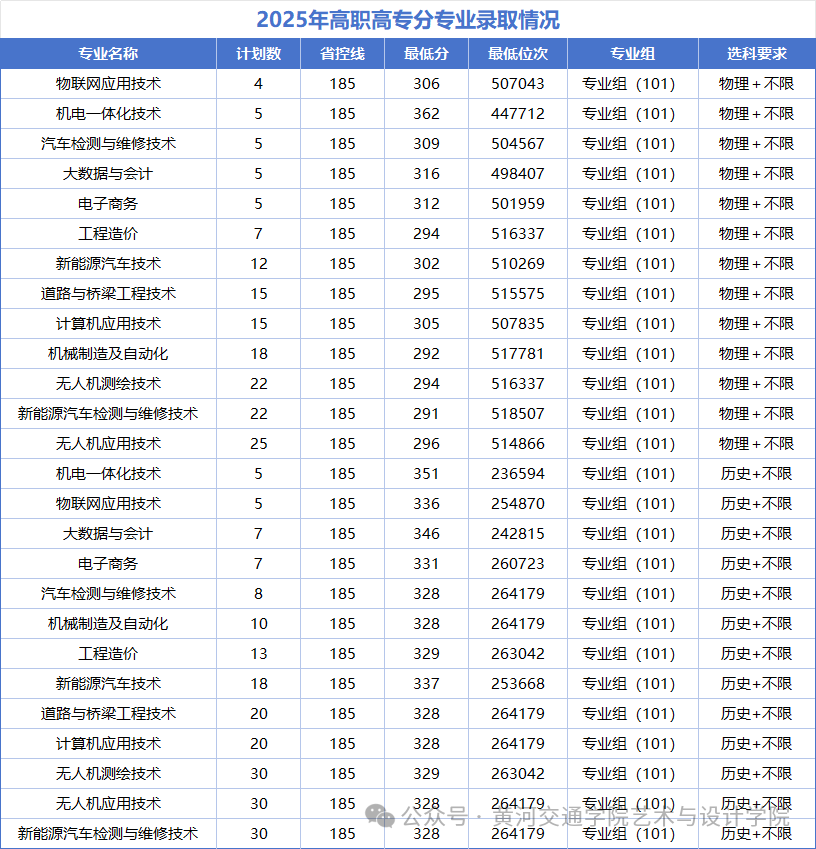 2025年高职高专分专业录取情况

| 专业名称 | 计划数 | 省控线 | 最低分 | 最低位次 | 专业组 | 选科要求 |
|---|---|---|---|---|---|---|
| 物联网应用技术 | 4 | 185 | 306 | 507043 | 专业组（101） | 物理+不限 |
| 机电一体化技术 | 5 | 185 | 362 | 447712 | 专业组（101） | 物理+不限 |
| 汽车检测与维修技术 | 5 | 185 | 309 | 504567 | 专业组（101） | 物理+不限 |
| 大数据与会计 | 5 | 185 | 316 | 498407 | 专业组（101） | 物理+不限 |
| 电子商务 | 5 | 185 | 312 | 501959 | 专业组（101） | 物理+不限 |
| 工程造价 | 7 | 185 | 294 | 516337 | 专业组（101） | 物理+不限 |
| 新能源汽车技术 | 12 | 185 | 302 | 510269 | 专业组（101） | 物理+不限 |
| 道路与桥梁工程技术 | 15 | 185 | 295 | 515575 | 专业组（101） | 物理+不限 |
| 计算机应用技术 | 15 | 185 | 305 | 507835 | 专业组（101） | 物理+不限 |
| 机械制造及自动化 | 18 | 185 | 292 | 517781 | 专业组（101） | 物理+不限 |
| 无人机测绘技术 | 22 | 185 | 294 | 516337 | 专业组（101） | 物理+不限 |
| 新能源汽车检测与维修技术 | 22 | 185 | 291 | 518507 | 专业组（101） | 物理+不限 |
| 无人机应用技术 | 25 | 185 | 296 | 514866 | 专业组（101） | 物理+不限 |
| 机电一体化技术 | 5 | 185 | 351 | 236594 | 专业组（101） | 历史+不限 |
| 物联网应用技术 | 5 | 185 | 336 | 254870 | 专业组（101） | 历史+不限 |
| 大数据与会计 | 7 | 185 | 346 | 242815 | 专业组（101） | 历史+不限 |
| 电子商务 | 7 | 185 | 331 | 260723 | 专业组（101） | 历史+不限 |
| 汽车检测与维修技术 | 8 | 185 | 328 | 264179 | 专业组（101） | 历史+不限 |
| 机械制造及自动化 | 10 | 185 | 328 | 264179 | 专业组（101） | 历史+不限 |
| 工程造价 | 13 | 185 | 329 | 263042 | 专业组（101） | 历史+不限 |
| 新能源汽车技术 | 18 | 185 | 337 | 253668 | 专业组（101） | 历史+不限 |
| 道路与桥梁工程技术 | 20 | 185 | 328 | 264179 | 专业组（101） | 历史+不限 |
| 计算机应用技术 | 20 | 185 | 328 | 264179 | 专业组（101） | 历史+不限 |
| 无人机测绘技术 | 30 | 185 | 329 | 263042 | 专业组（101） | 历史+不限 |
| 无人机应用技术 | 30 | 185 | 328 | 264179 | 专业组（101） | 历史+不限 |
| 新能源汽车检测与维修技术 | 30 | 185 | 328 | 264179 | 专业组（101） | 历史+不限 |

公众号 · 黄河交通学院艺术与设计学院